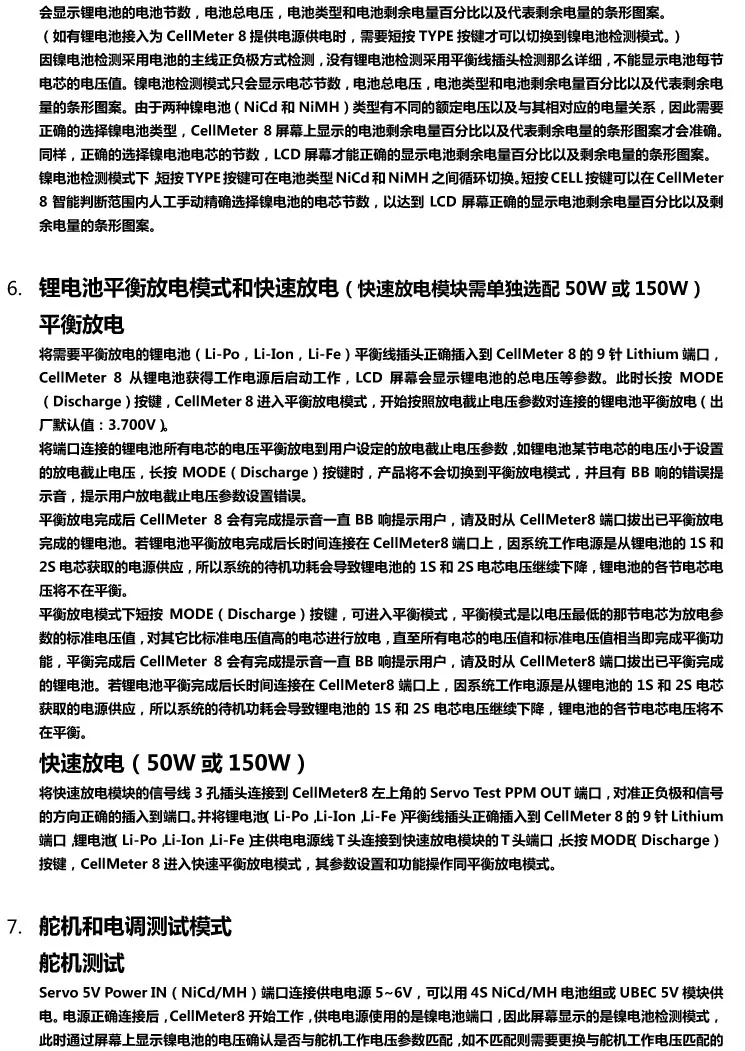 会显示锂电池的电池节数，电池总电压，电池类型和电池剩余电量百分比以及代表剩余电量的条形图案。

（如有锂电池接入为CellMeter 8提供电源供电时，需要短按TYPE按键才可以切换到镍电池检测模式。）

因镍电池检测采用电池的主线正负极方式检测，没有锂电池检测采用平衡线插头检测那么详细，不能显示电池每节电芯的电压值。镍电池检测模式只会显示电芯节数，电池总电压，电池类型和电池剩余电量百分比以及代表剩余电量的条形图案。由于两种镍电池（NiCd和NiMH）类型有不同的额定电压以及与其相对应的电量关系，因此需要正确的选择镍电池类型，CellMeter 8屏幕上显示的电池剩余电量百分比以及代表剩余电量的条形图案才会准确。同样，正确的选择镍电池电芯的节数，LCD屏幕才能正确的显示电池剩余电量百分比以及剩余电量的条形图案。

镍电池检测模式下，短按TYPE按键可在电池类型NiCd和NiMH之间循环切换。短按CELL按键可以在CellMeter 8智能判断范围内人工手动精确选择镍电池的电芯节数，以达到LCD屏幕正确的显示电池剩余电量百分比以及剩余电量的条形图案。

6. 锂电池平衡放电模式和快速放电（快速放电模块需单独选配50W或150W）

平衡放电

将需要平衡放电的锂电池（Li-Po，Li-Ion，Li-Fe）平衡线插头正确插入到CellMeter 8的9针Lithium端口，CellMeter 8从锂电池获得工作电源后启动工作，LCD屏幕会显示锂电池的总电压等参数。此时长按MODE（Discharge）按键，CellMeter 8进入平衡放电模式，开始按照放电截止电压参数对连接的锂电池平衡放电（出厂默认值：3.700V）。

将端口连接的锂电池所有电芯的电压平衡放电到用户设定的放电截止电压参数，如锂电池某节电芯的电压小于设置的放电截止电压，长按MODE（Discharge）按键时，产品将不会切换到平衡放电模式，并且有BB响的错误提示音，提示用户放电截止电压参数设置错误。

平衡放电完成后CellMeter 8会有完成提示音一直BB响提示用户，请及时从CellMeter8端口拔出已平衡放电完成的锂电池。若锂电池平衡放电完成后长时间连接在CellMeter8端口上，因系统工作电源是从锂电池的1S和2S电芯获取的电源供应，所以系统的待机功耗会导致锂电池的1S和2S电芯电压继续下降，锂电池的各节电芯电压将不在平衡。

平衡放电模式下短按MODE（Discharge）按键，可进入平衡模式，平衡模式是以电压最低的那节电芯为放电参数的标准电压值，对其它比标准电压值高的电芯进行放电，直至所有电芯的电压值和标准电压值相当即完成平衡功能，平衡完成后CellMeter 8会有完成提示音一直BB响提示用户，请及时从CellMeter8端口拔出已平衡完成的锂电池。若锂电池平衡完成后长时间连接在CellMeter8端口上，因系统工作电源是从锂电池的1S和2S电芯获取的电源供应，所以系统的待机功耗会导致锂电池的1S和2S电芯电压继续下降，锂电池的各节电芯电压将不在平衡。

快速放电（50W或150W）

将快速放电模块的信号线3孔插头连接到CellMeter8左上角的Servo Test PPM OUT端口，对准正负极和信号的方向正确的插入到端口。并将锂电池（Li-Po，Li-Ion，Li-Fe）平衡线插头正确插入到CellMeter 8的9针Lithium端口，锂电池（Li-Po，Li-Ion，Li-Fe）主供电电源线T头连接到快速放电模块的T头端口，长按MODE（Discharge）按键，CellMeter 8进入快速平衡放电模式，其参数设置和功能操作同平衡放电模式。

7. 舵机和电调测试模式

舵机测试

Servo 5V Power IN（NiCd/MH）端口连接供电电源5~6V，可以用4S NiCd/MH电池组或UBEC 5V模块供电。电源正确连接后，CellMeter8开始工作，供电电源使用的是镍电池端口，因此屏幕显示的是镍电池检测模式，此时通过屏幕上显示镍电池的电压确认是否与舵机工作电压参数匹配，如不匹配则需要更换与舵机工作电压匹配的